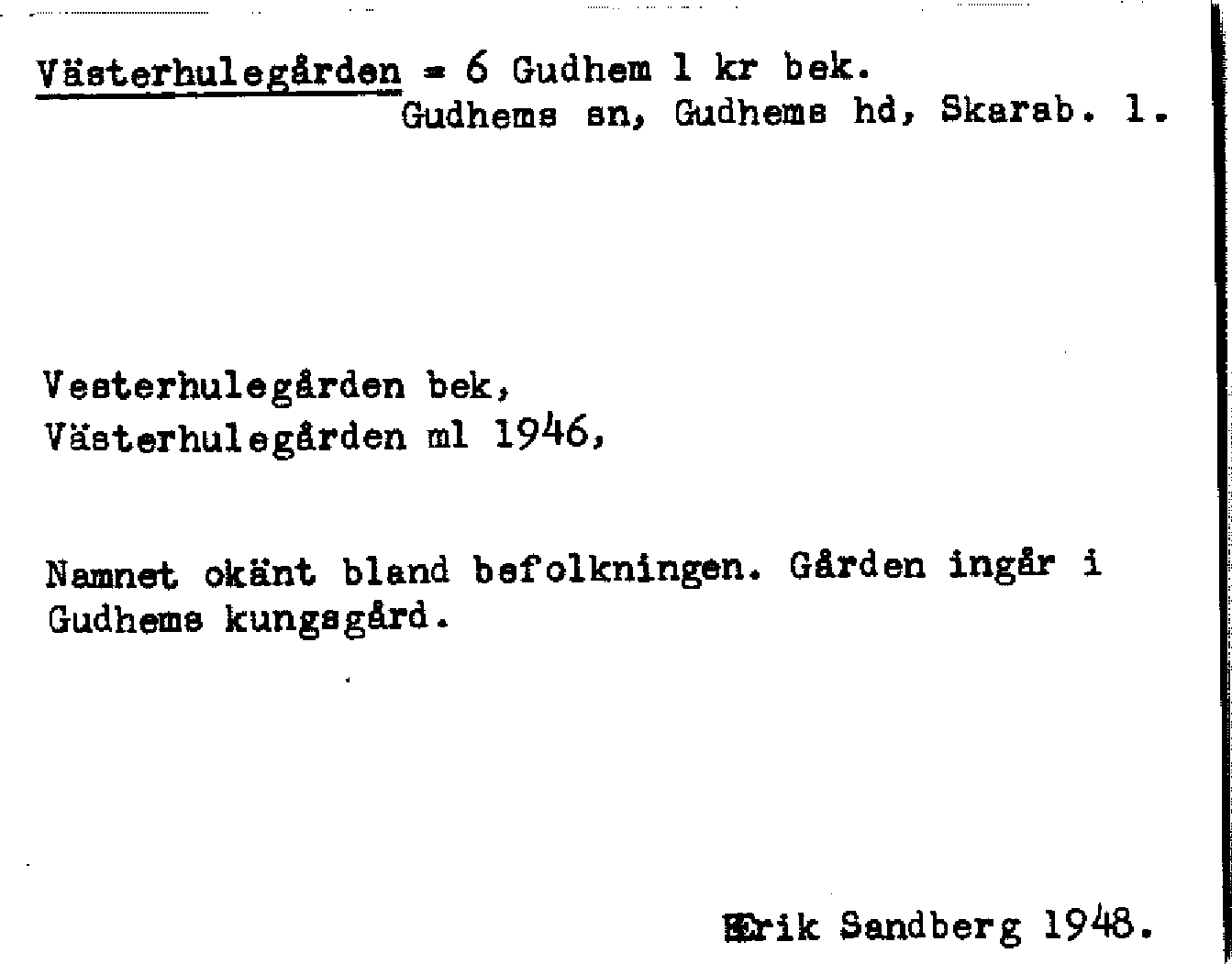 Västerhulegården = 6 Gudhem 1 kr bek.
Gudhems sn, Gudhems hd, Skarab. l.

Vesterhulegården bek,
Västerhulegården ml 1946,

Namnet okänt bland befolkningen. Gården ingår i Gudhems kungsgård.

Erik Sandberg 1948.